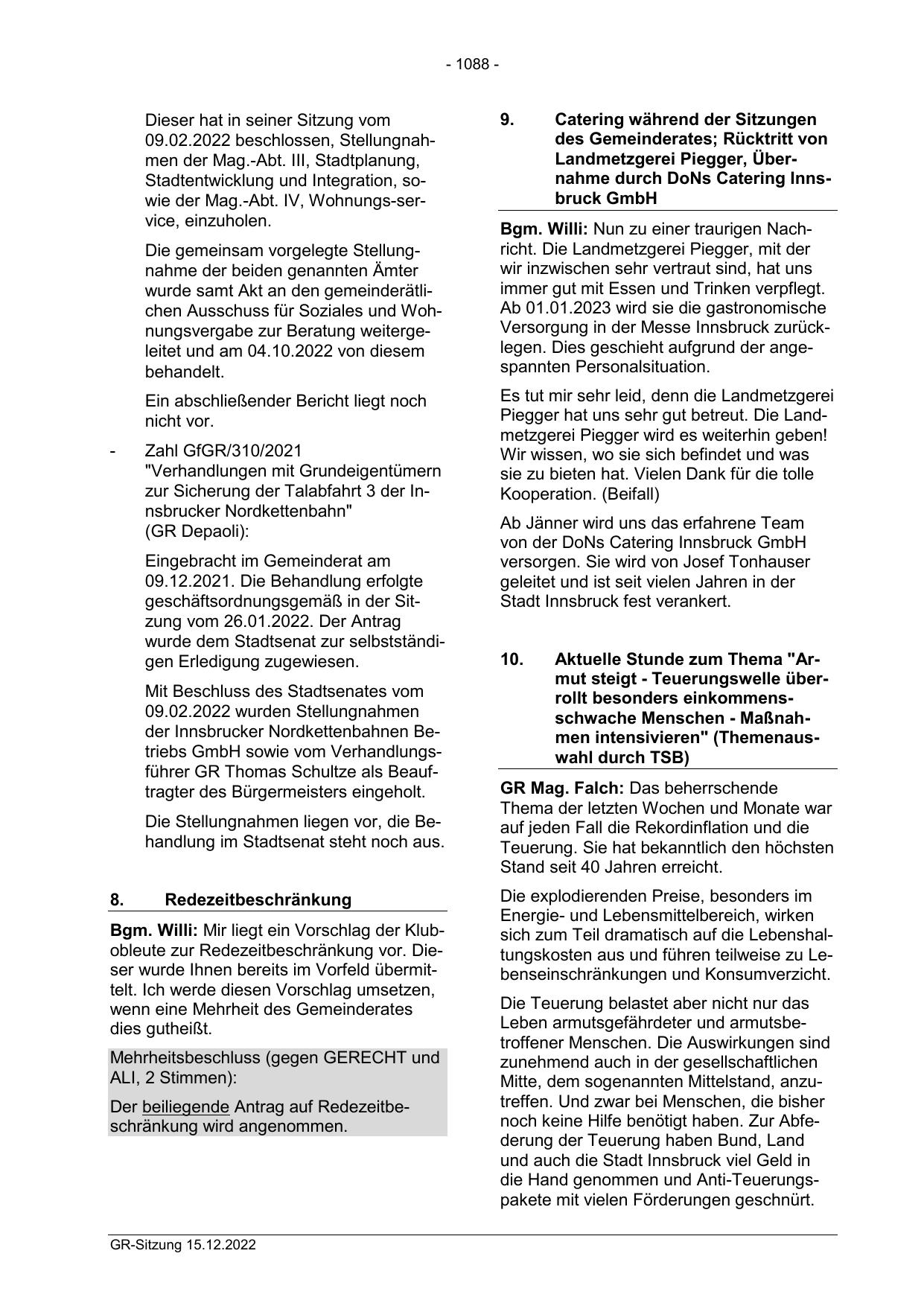 - 1088 -

Dieser hat in seiner Sitzung vom 09.02.2022 beschlossen, Stellungnahmen der Mag.-Abt. III, Stadtplanung, Stadtentwicklung und Integration, sowie der Mag.-Abt. IV, Wohnungs-service, einzuholen.

Die gemeinsam vorgelegte Stellungnahme der beiden genannten Ämter wurde samt Akt an den gemeinderätlichen Ausschuss für Soziales und Wohnungsvergabe zur Beratung weitergeleitet und am 04.10.2022 von diesem behandelt.

Ein abschließender Bericht liegt noch nicht vor.

- Zahl GfGR/310/2021 "Verhandlungen mit Grundeigentümern zur Sicherung der Talabfahrt 3 der Innsbrucker Nordkettenbahn" (GR Depaoli):

Eingebracht im Gemeinderat am 09.12.2021. Die Behandlung erfolgte geschäftsordnungsgemäß in der Sitzung vom 26.01.2022. Der Antrag wurde dem Stadtsenat zur selbstständigen Erledigung zugewiesen.

Mit Beschluss des Stadtsenates vom 09.02.2022 wurden Stellungnahmen der Innsbrucker Nordkettenbahnen Betriebs GmbH sowie vom Verhandlungsführer GR Thomas Schultze als Beauftragter des Bürgermeisters eingeholt.

Die Stellungnahmen liegen vor, die Behandlung im Stadtsenat steht noch aus.

8. Redezeitbeschränkung

Bgm. Willi: Mir liegt ein Vorschlag der Klubobleute zur Redezeitbeschränkung vor. Dieser wurde Ihnen bereits im Vorfeld übermittelt. Ich werde diesen Vorschlag umsetzen, wenn eine Mehrheit des Gemeinderates dies gutheißt.

Mehrheitsbeschluss (gegen GERECHT und ALI, 2 Stimmen):

Der beiliegende Antrag auf Redezeitbeschränkung wird angenommen.

9. Catering während der Sitzungen des Gemeinderates; Rücktritt von Landmetzgerei Piegger, Übernahme durch DoNs Catering Innsbruck GmbH

Bgm. Willi: Nun zu einer traurigen Nachricht. Die Landmetzgerei Piegger, mit der wir inzwischen sehr vertraut sind, hat uns immer gut mit Essen und Trinken verpflegt. Ab 01.01.2023 wird sie die gastronomische Versorgung in der Messe Innsbruck zurücklegen. Dies geschieht aufgrund der angespannten Personalsituation.

Es tut mir sehr leid, denn die Landmetzgerei Piegger hat uns sehr gut betreut. Die Landmetzgerei Piegger wird es weiterhin geben! Wir wissen, wo sie sich befindet und was sie zu bieten hat. Vielen Dank für die tolle Kooperation. (Beifall)

Ab Jänner wird uns das erfahrene Team von der DoNs Catering Innsbruck GmbH versorgen. Sie wird von Josef Tonhauser geleitet und ist seit vielen Jahren in der Stadt Innsbruck fest verankert.

10. Aktuelle Stunde zum Thema "Armut steigt - Teuerungswelle überrollt besonders einkommensschwache Menschen - Maßnahmen intensivieren" (Themenauswahl durch TSB)

GR Mag. Falch: Das beherrschende Thema der letzten Wochen und Monate war auf jeden Fall die Rekordinflation und die Teuerung. Sie hat bekanntlich den höchsten Stand seit 40 Jahren erreicht.

Die explodierenden Preise, besonders im Energie- und Lebensmittelbereich, wirken sich zum Teil dramatisch auf die Lebenshaltungskosten aus und führen teilweise zu Lebenseinschränkungen und Konsumverzicht.

Die Teuerung belastet aber nicht nur das Leben armutsgefährdeter und armutsbetroffener Menschen. Die Auswirkungen sind zunehmend auch in der gesellschaftlichen Mitte, dem sogenannten Mittelstand, anzutreffen. Und zwar bei Menschen, die bisher noch keine Hilfe benötigt haben. Zur Abfederung der Teuerung haben Bund, Land und auch die Stadt Innsbruck viel Geld in die Hand genommen und Anti-Teuerungspakete mit vielen Förderungen geschnürt.

GR-Sitzung 15.12.2022